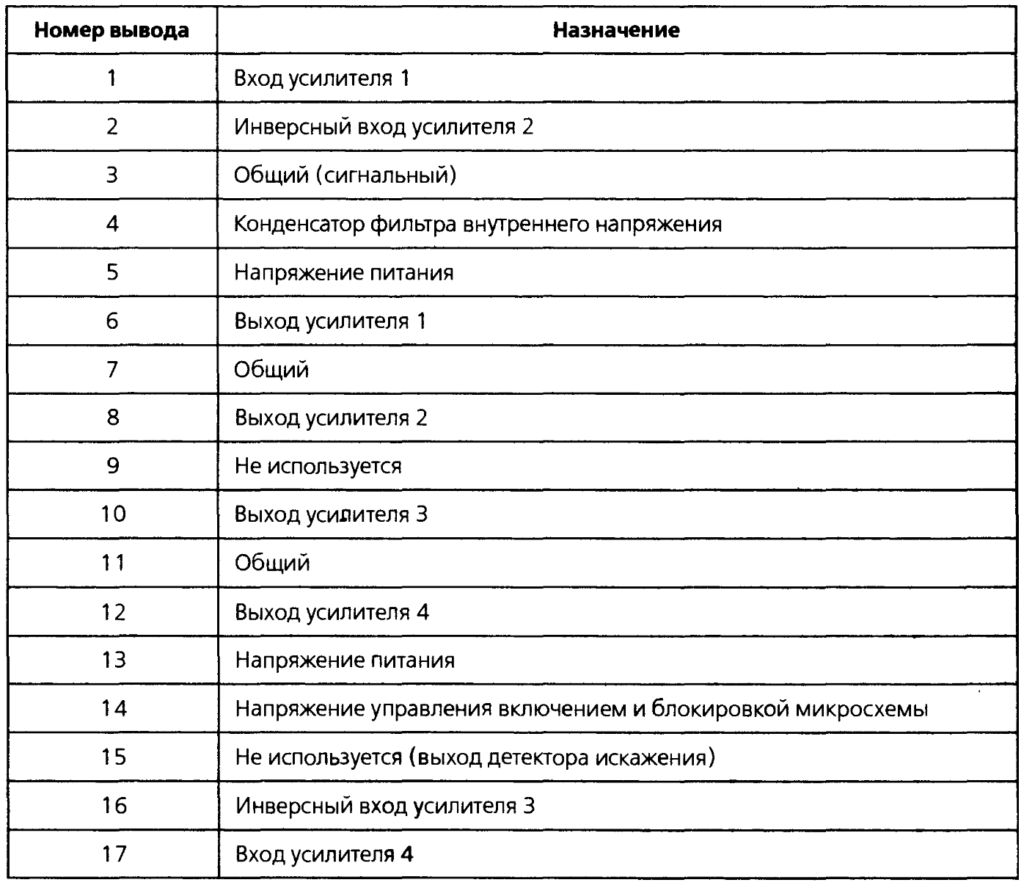 | Номер вывода | Назначение |
|---|---|
| 1 | Вход усилителя 1 |
| 2 | Инверсный вход усилителя 2 |
| 3 | Общий (сигнальный) |
| 4 | Конденсатор фильтра внутреннего напряжения |
| 5 | Напряжение питания |
| 6 | Выход усилителя 1 |
| 7 | Общий |
| 8 | Выход усилителя 2 |
| 9 | Не используется |
| 10 | Выход усилителя 3 |
| 11 | Общий |
| 12 | Выход усилителя 4 |
| 13 | Напряжение питания |
| 14 | Напряжение управления включением и блокировкой микросхемы |
| 15 | Не используется (выход детектора искажения) |
| 16 | Инверсный вход усилителя 3 |
| 17 | Вход усилителя 4 |